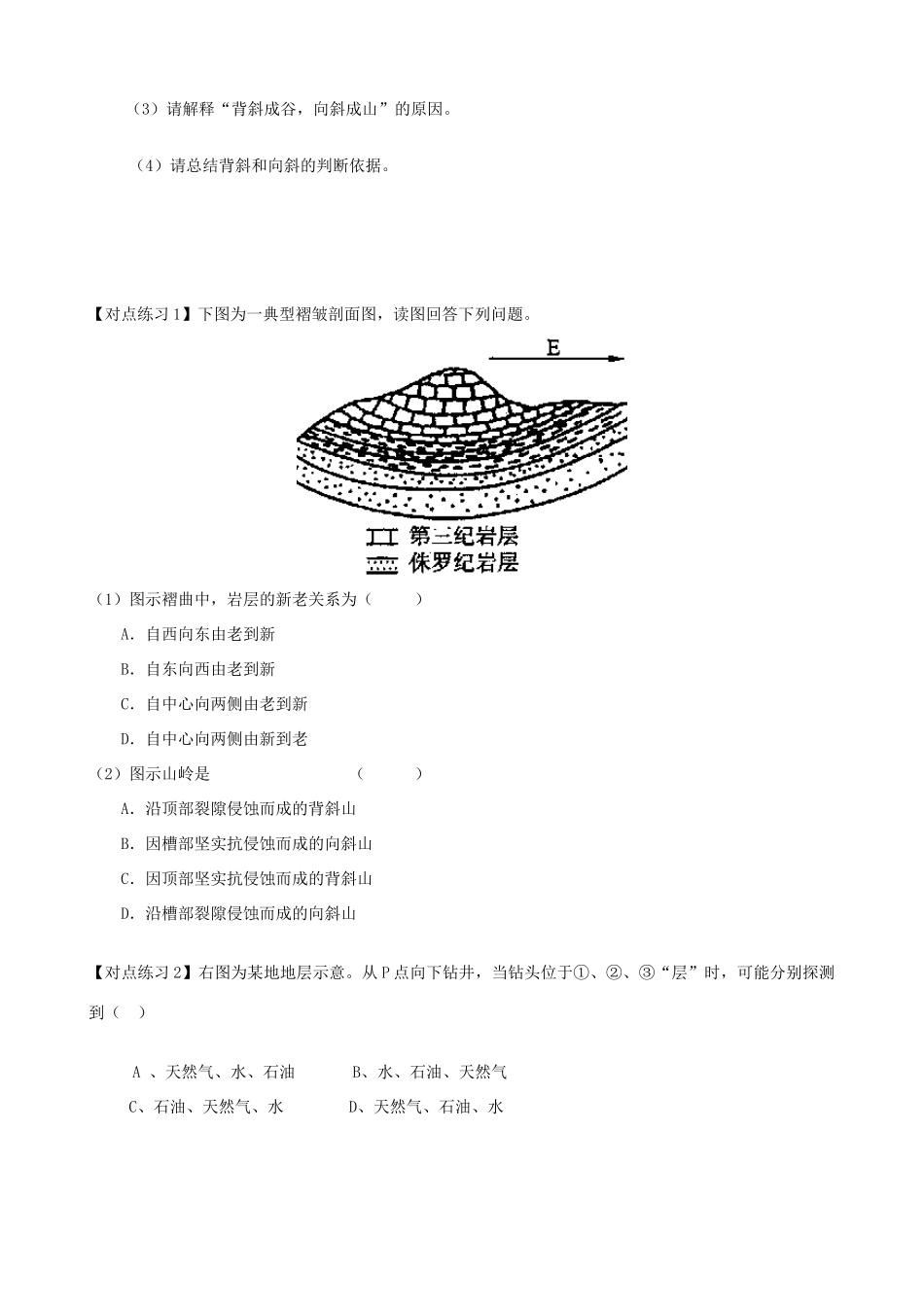 （3）请解释“背斜成谷，向斜成山”的原因。

（4）请总结背斜和向斜的判断依据。

【对点练习1】下图为一典型褶皱剖面图，读图回答下列问题。

E

第三纪岩层
侏罗纪岩层

（1）图示褶曲中，岩层的新老关系为（　　）

A．自西向东由老到新

B．自东向西由老到新

C．自中心向两侧由老到新

D．自中心向两侧由新到老

（2）图示山岭是　　　　　　　（　　）

A．沿顶部裂隙侵蚀而成的背斜山

B．因槽部坚实抗侵蚀而成的向斜山

C．因顶部坚实抗侵蚀而成的背斜山

D．沿槽部裂隙侵蚀而成的向斜山

【对点练习2】右图为某地地层示意。从P点向下钻井，当钻头位于①、②、③“层”时，可能分别探测到（　）

A 、天然气、水、石油　　　B、水、石油、天然气

C、石油、天然气、水　　　D、天然气、石油、水